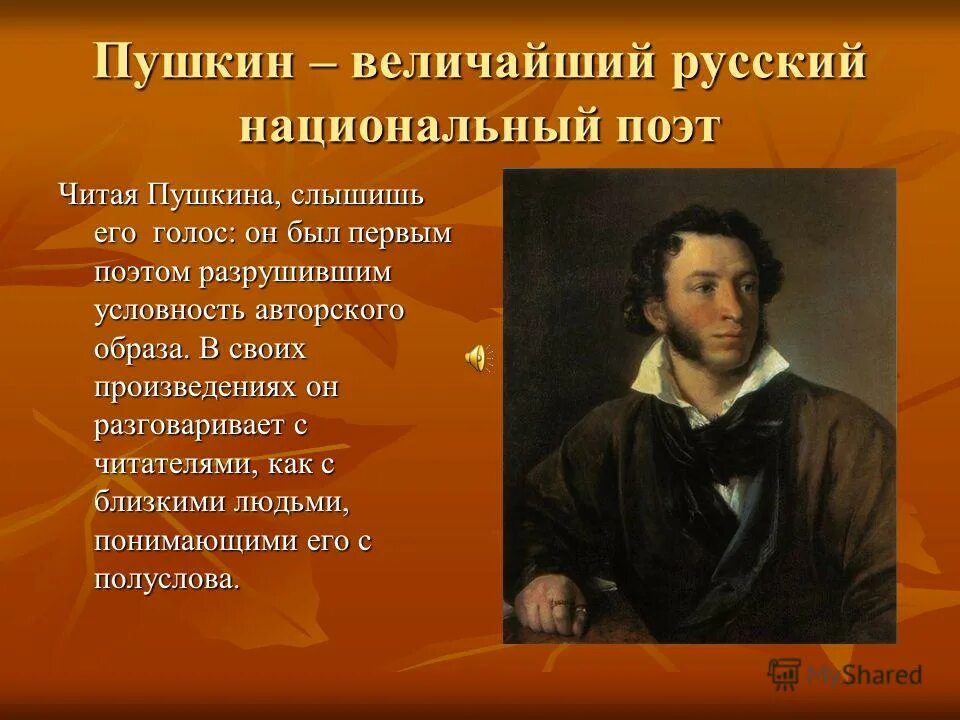 Пушкин – величайший русский национальный поэт

Читая Пушкина, слышишь его голос: он был первым поэтом разрушившим условность авторского образа. В своих произведениях он разговаривает с читателями, как с близкими людьми, понимающими его с полуслова.

MyShared